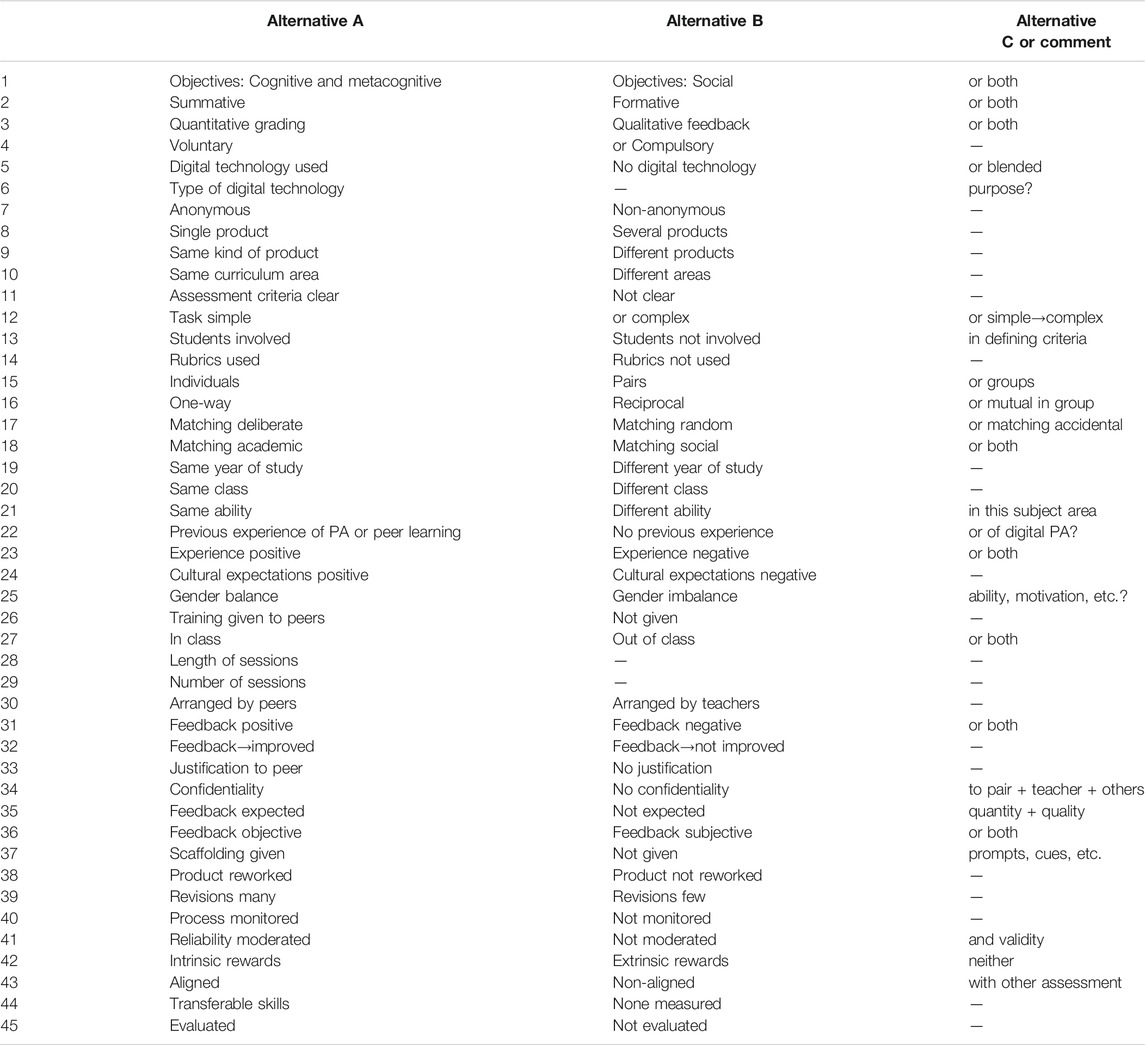 |  | Alternative A | Alternative B | Alternative C or comment |
|---|---|---|---|
| 1 | Objectives: Cognitive and metacognitive | Objectives: Social | or both |
| 2 | Summative | Formative | or both |
| 3 | Quantitative grading | Qualitative feedback | or both |
| 4 | Voluntary | or Compulsory | — |
| 5 | Digital technology used | No digital technology | or blended |
| 6 | Type of digital technology | — | purpose? |
| 7 | Anonymous | Non-anonymous | — |
| 8 | Single product | Several products | — |
| 9 | Same kind of product | Different products | — |
| 10 | Same curriculum area | Different areas | — |
| 11 | Assessment criteria clear | Not clear | — |
| 12 | Task simple | or complex | or simple→complex |
| 13 | Students involved | Students not involved | in defining criteria |
| 14 | Rubrics used | Rubrics not used | — |
| 15 | Individuals | Pairs | or groups |
| 16 | One-way | Reciprocal | or mutual in group |
| 17 | Matching deliberate | Matching random | or matching accidental |
| 18 | Matching academic | Matching social | or both |
| 19 | Same year of study | Different year of study | — |
| 20 | Same class | Different class | — |
| 21 | Same ability | Different ability | in this subject area |
| 22 | Previous experience of PA or peer learning | No previous experience | or of digital PA? |
| 23 | Experience positive | Experience negative | or both |
| 24 | Cultural expectations positive | Cultural expectations negative | — |
| 25 | Gender balance | Gender imbalance | ability, motivation, etc.? |
| 26 | Training given to peers | Not given | — |
| 27 | In class | Out of class | or both |
| 28 | Length of sessions | — | — |
| 29 | Number of sessions | — | — |
| 30 | Arranged by peers | Arranged by teachers | — |
| 31 | Feedback positive | Feedback negative | or both |
| 32 | Feedback→improved | Feedback→not improved | — |
| 33 | Justification to peer | No justification | — |
| 34 | Confidentiality | No confidentiality | to pair + teacher + others |
| 35 | Feedback expected | Not expected | quantity + quality |
| 36 | Feedback objective | Feedback subjective | or both |
| 37 | Scaffolding given | Not given | prompts, cues, etc. |
| 38 | Product reworked | Product not reworked | — |
| 39 | Revisions many | Revisions few | — |
| 40 | Process monitored | Not monitored | — |
| 41 | Reliability moderated | Not moderated | and validity |
| 42 | Intrinsic rewards | Extrinsic rewards | neither |
| 43 | Aligned | Non-aligned | with other assessment |
| 44 | Transferable skills | None measured | — |
| 45 | Evaluated | Not evaluated | — |